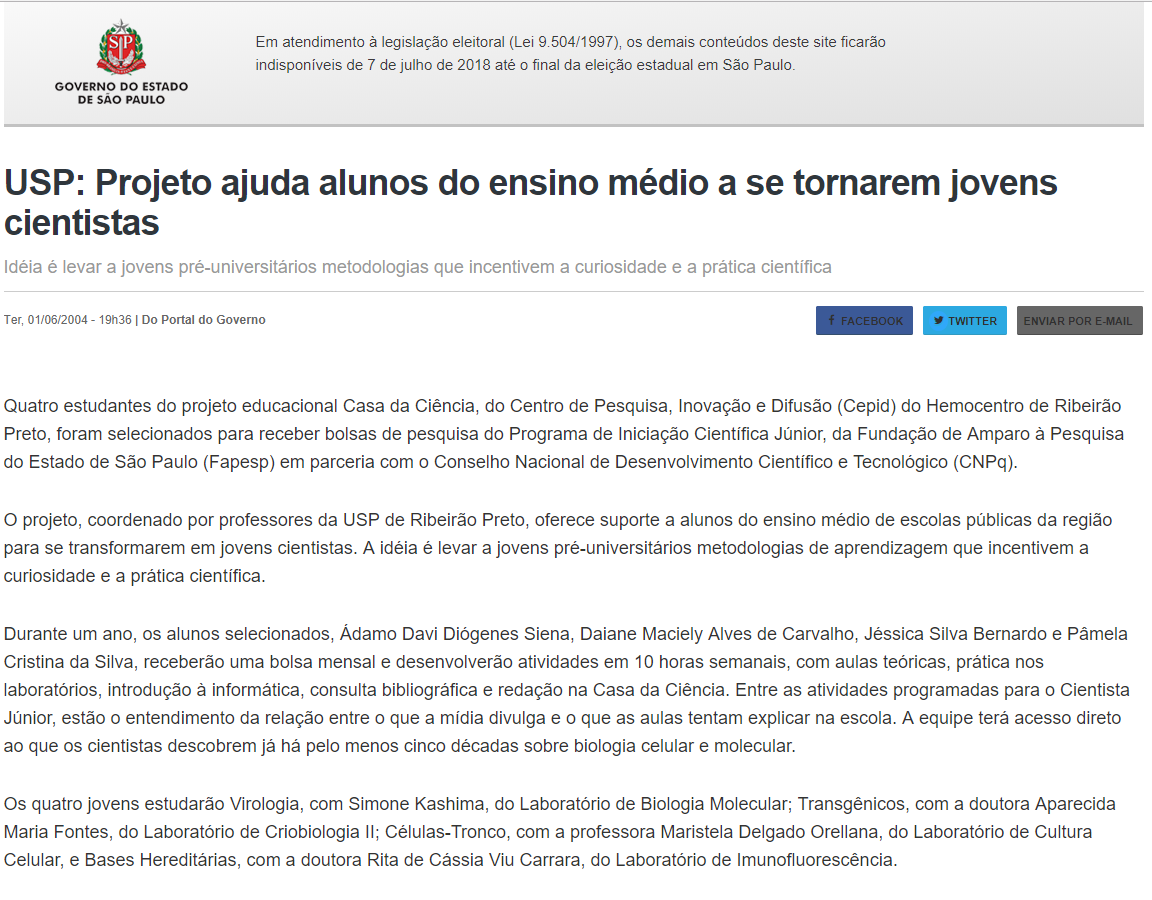 SP

GOVERNO DO ESTADO DE SÃO PAULO

Em atendimento à legislação eleitoral (Lei 9.504/1997), os demais conteúdos deste site ficarão indisponíveis de 7 de julho de 2018 até o final da eleição estadual em São Paulo.

USP: Projeto ajuda alunos do ensino médio a se tornarem jovens cientistas

Idéia é levar a jovens pré-universitários metodologias que incentivem a curiosidade e a prática científica

Ter, 01/06/2004 - 19h36 | Do Portal do Governo

FACEBOOK TWITTER ENVIAR POR E-MAIL

Quatro estudantes do projeto educacional Casa da Ciência, do Centro de Pesquisa, Inovação e Difusão (Cepid) do Hemocentro de Ribeirão Preto, foram selecionados para receber bolsas de pesquisa do Programa de Iniciação Científica Júnior, da Fundação de Amparo à Pesquisa do Estado de São Paulo (Fapesp) em parceria com o Conselho Nacional de Desenvolvimento Científico e Tecnológico (CNPq).

O projeto, coordenado por professores da USP de Ribeirão Preto, oferece suporte a alunos do ensino médio de escolas públicas da região para se transformarem em jovens cientistas. A idéia é levar a jovens pré-universitários metodologias de aprendizagem que incentivem a curiosidade e a prática científica.

Durante um ano, os alunos selecionados, Ádamo Davi Diógenes Siena, Daiane Maciely Alves de Carvalho, Jéssica Silva Bernardo e Pâmela Cristina da Silva, receberão uma bolsa mensal e desenvolverão atividades em 10 horas semanais, com aulas teóricas, prática nos laboratórios, introdução à informática, consulta bibliográfica e redação na Casa da Ciência. Entre as atividades programadas para o Cientista Júnior, estão o entendimento da relação entre o que a mídia divulga e o que as aulas tentam explicar na escola. A equipe terá acesso direto ao que os cientistas descobrem já há pelo menos cinco décadas sobre biologia celular e molecular.

Os quatro jovens estudarão Virologia, com Simone Kashima, do Laboratório de Biologia Molecular; Transgênicos, com a doutora Aparecida Maria Fontes, do Laboratório de Criobiologia II; Células-Tronco, com a professora Maristela Delgado Orellana, do Laboratório de Cultura Celular, e Bases Hereditárias, com a doutora Rita de Cássia Viu Carrara, do Laboratório de Imunofluorescência.